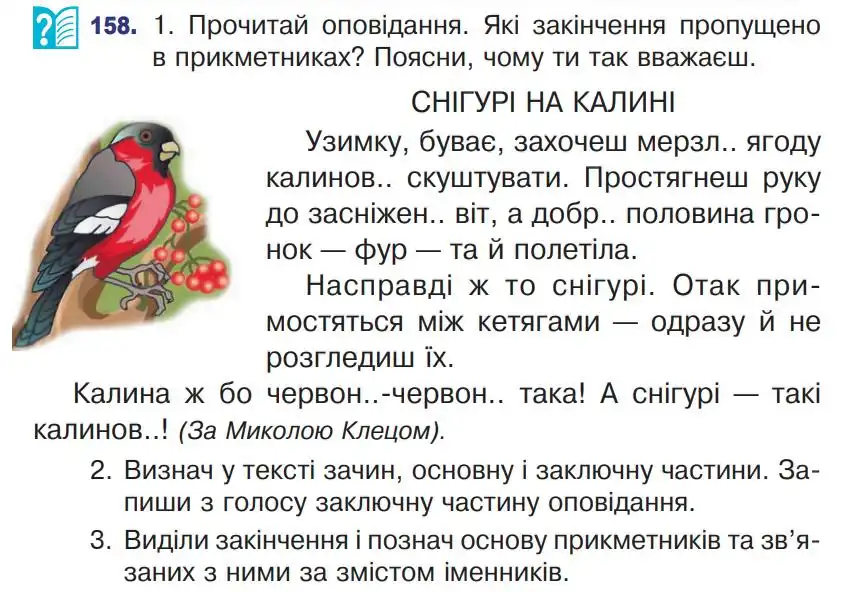 158. 1. Прочитай оповідання. Які закінчення пропущено в прикметниках? Поясни, чому ти так вважаєш.

СНІГУРІ НА КАЛИНІ

Узимку, буває, захочеш мерзл.. ягоду калинов.. скуштувати. Простягнеш руку до засніжен.. віт, а добр.. половина гронок — фур — та й полетіла.

Насправді ж то снігурі. Отак примостяться між кетягами — одразу й не розгледиш їх.

Калина ж бо червон..-червон.. така! А снігурі — такі калинов..! (За Миколою Клецом).

2. Визнач у тексті зачин, основну і заключну частини. Запиши з голосу заключну частину оповідання.

3. Виділи закінчення і познач основу прикметників та зв'язаних з ними за змістом іменників.